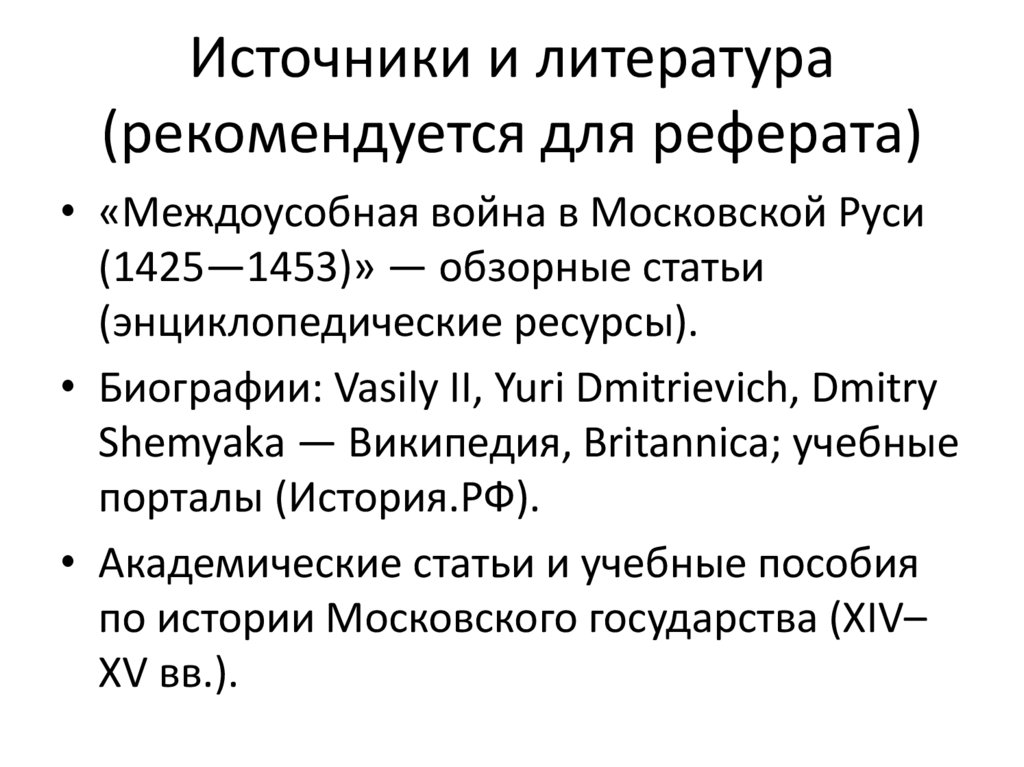 Источники и литература (рекомендуется для реферата)

• «Междоусобная война в Московской Руси (1425—1453)» — обзорные статьи (энциклопедические ресурсы).
• Биографии: Vasily II, Yuri Dmitrievich, Dmitry Shemyaka — Википедия, Britannica; учебные порталы (История.РФ).
• Академические статьи и учебные пособия по истории Московского государства (XIV–XV вв.).